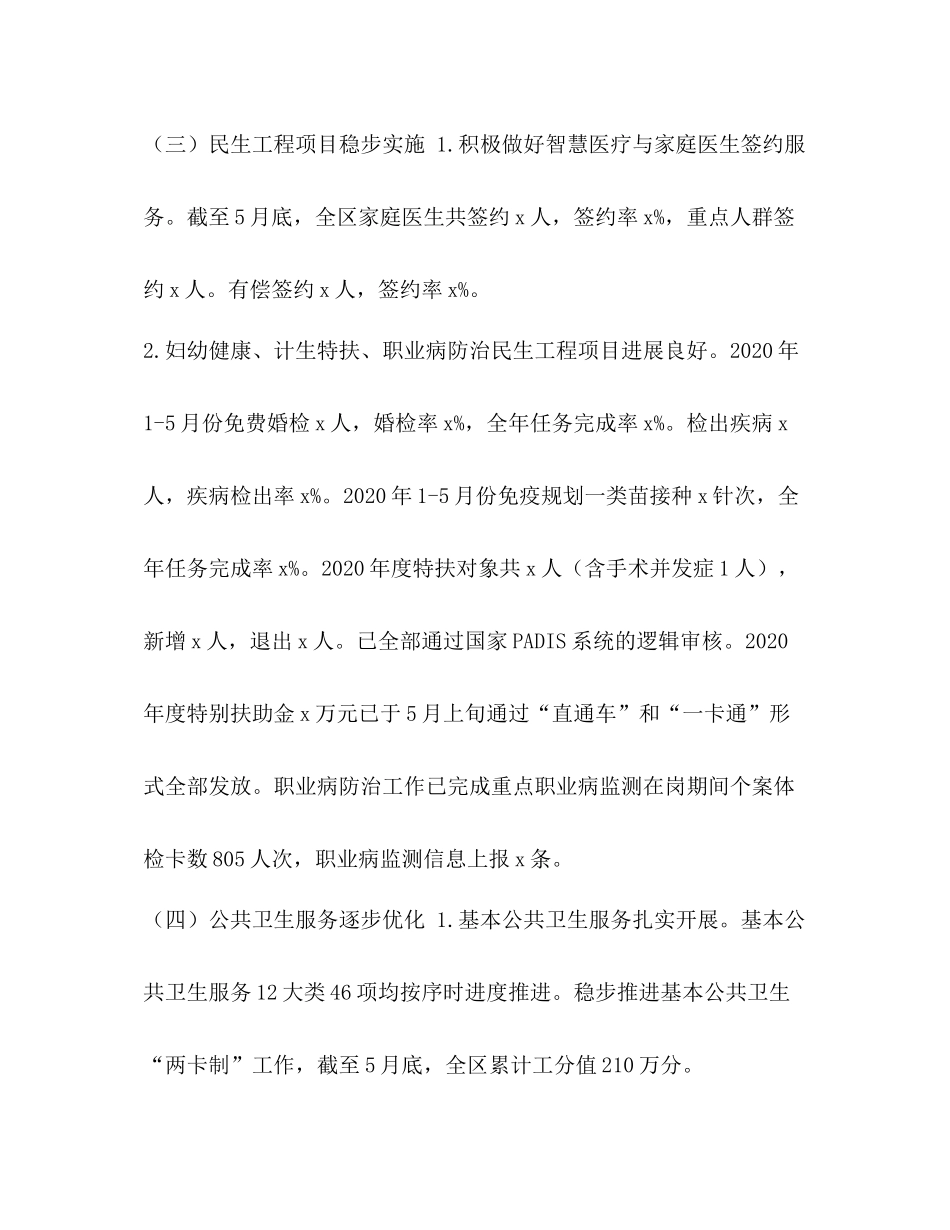 （三）民生工程项目稳步实施 1.积极做好智慧医疗与家庭医生签约服务。截至5月底，全区家庭医生共签约x人，签约率x%，重点人群签约x人。有偿签约x人，签约率x%。

2.妇幼健康、计生特扶、职业病防治民生工程项目进展良好。2020年1-5月份免费婚检x人，婚检率x%，全年任务完成率x%。检出疾病x人，疾病检出率x%。2020年1-5月份免疫规划一类苗接种x针次，全年任务完成率x%。2020年度特扶对象共x人（含手术并发症1人），新增x人，退出x人。已全部通过国家PADIS系统的逻辑审核。2020年度特别扶助金x万元已于5月上旬通过“直通车”和“一卡通”形式全部发放。职业病防治工作已完成重点职业病监测在岗期间个案体检卡数805人次，职业病监测信息上报x条。

（四）公共卫生服务逐步优化 1.基本公共卫生服务扎实开展。基本公共卫生服务12大类46项均按序时进度推进。稳步推进基本公共卫生“两卡制”工作，截至5月底，全区累计工分值210万分。